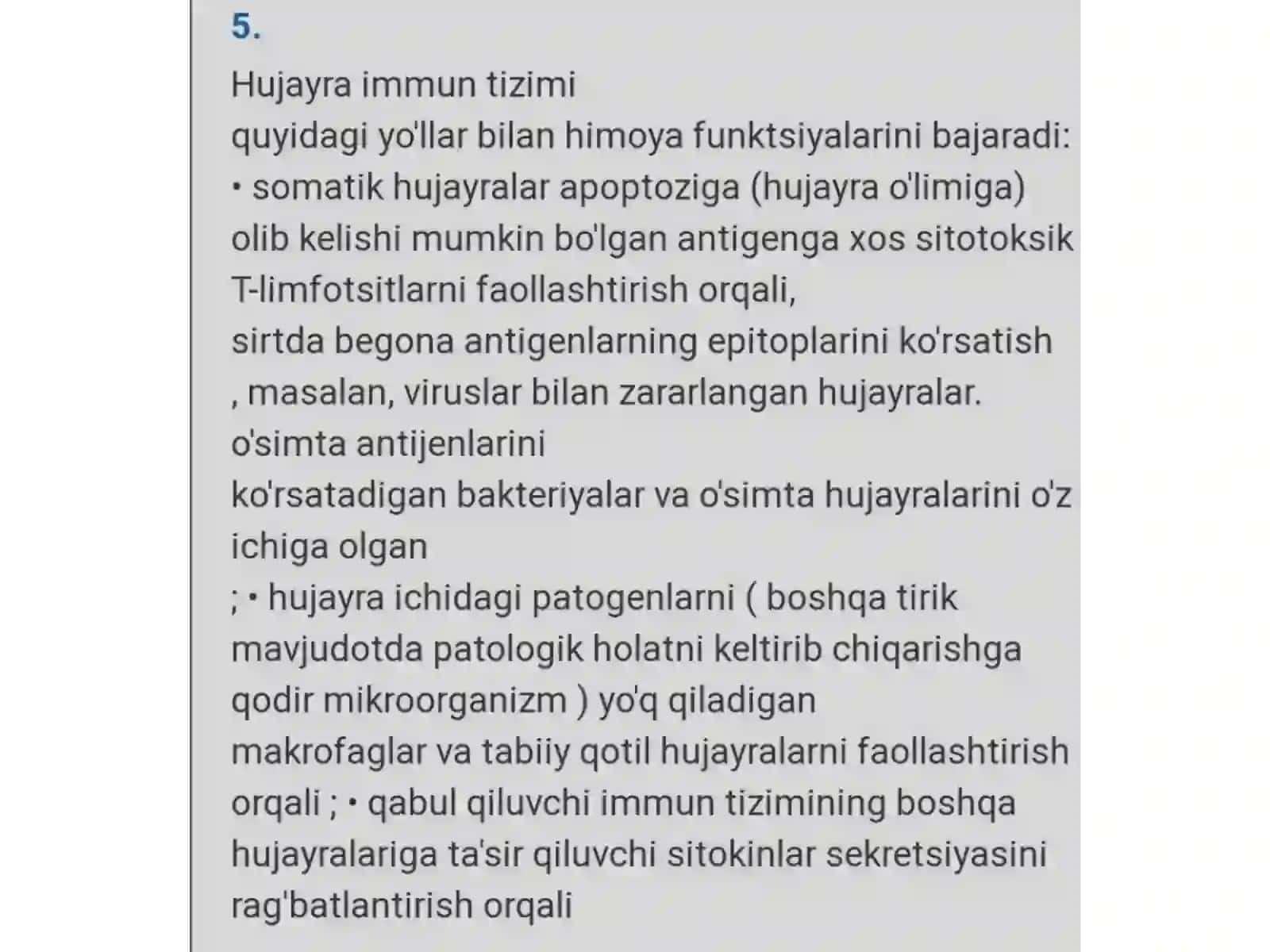 5.

Hujayra immun tizimi
quyidagi yo'llar bilan himoya funktsiyalarini bajaradi:
• somatik hujayralar apoptoziga (hujayra o'limiga) olib kelishi mumkin bo'lgan antigenga xos sitotoksik T-limfotsitlarni faollashtirish orqali,
sirtda begona antigenlarning epitoplarini ko'rsatish
, masalan, viruslar bilan zararlangan hujayralar.
o'simta antijenlarini
ko'rsatadigan bakteriyalar va o'simta hujayralarini o'z ichiga olgan
; • hujayra ichidagi patogenlarni ( boshqa tirik mavjudotda patologik holatni keltirib chiqarishga qodir mikroorganizm ) yo'q qiladigan
makrofaglar va tabiiy qotil hujayralarni faollashtirish orqali ; • qabul qiluvchi immun tizimining boshqa hujayralariga ta'sir qiluvchi sitokinlar sekretsiyasini rag'batlantirish orqali